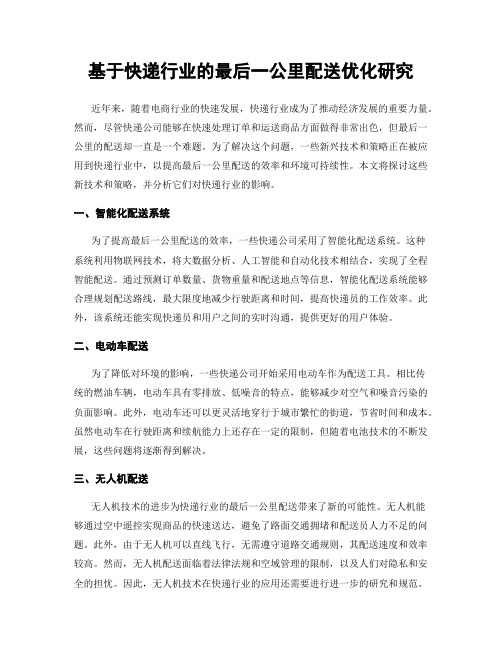 基于快递行业的最后一公里配送优化研究

近年来，随着电商行业的快速发展，快递行业成为了推动经济发展的重要力量。然而，尽管快递公司能够在快速处理订单和运送商品方面做得非常出色，但最后一公里的配送却一直是一个难题。为了解决这个问题，一些新兴技术和策略正在被应用到快递行业中，以提高最后一公里配送的效率和环境可持续性。本文将探讨这些新技术和策略，并分析它们对快递行业的影响。

一、智能化配送系统

为了提高最后一公里配送的效率，一些快递公司采用了智能化配送系统。这种系统利用物联网技术，将大数据分析、人工智能和自动化技术相结合，实现了全程智能配送。通过预测订单数量、货物重量和配送地点等信息，智能化配送系统能够合理规划配送路线，最大限度地减少行驶距离和时间，提高快递员的工作效率。此外，该系统还能实现快递员和用户之间的实时沟通，提供更好的用户体验。

二、电动车配送

为了降低对环境的影响，一些快递公司开始采用电动车作为配送工具。相比传统的燃油车辆，电动车具有零排放、低噪音的特点，能够减少对空气和噪音污染的负面影响。此外，电动车还可以更灵活地穿行于城市繁忙的街道，节省时间和成本。虽然电动车在行驶距离和续航能力上还存在一定的限制，但随着电池技术的不断发展，这些问题将逐渐得到解决。

三、无人机配送

无人机技术的进步为快递行业的最后一公里配送带来了新的可能性。无人机能够通过空中遥控实现商品的快速送达，避免了路面交通拥堵和配送员人力不足的问题。此外，由于无人机可以直线飞行，无需遵守道路交通规则，其配送速度和效率较高。然而，无人机配送面临着法律法规和空域管理的限制，以及人们对隐私和安全的担忧。因此，无人机技术在快递行业的应用还需要进行进一步的研究和规范。